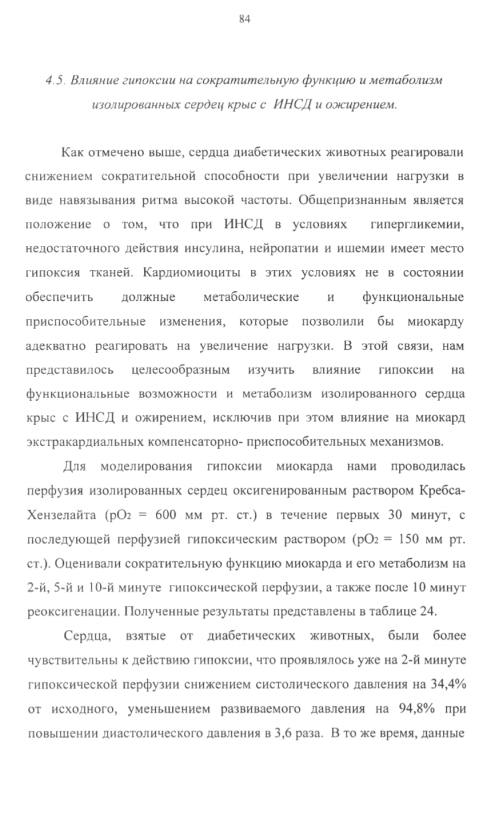 84

4.5. Влияние гипоксии на сократительную функцию и метаболизм изолированных сердец крыс с ИНСД и ожирением.

Как отмечено выше, сердца диабетических животных реагировали снижением сократительной способности при увеличении нагрузки в виде навязывания ритма высокой частоты. Общепризнанным является положение о том, что при ИНСД в условиях гипергликемии, недостаточного действия инсулина, нейропатии и ишемии имеет место гипоксия тканей. Кардиомиоциты в этих условиях не в состоянии обеспечить должные метаболические и функциональные приспособительные изменения, которые позволили бы миокарду адекватно реагировать на увеличение нагрузки. В этой связи, нам представилось целесообразным изучить влияние гипоксии на функциональные возможности и метаболизм изолированного сердца крыс с ИНСД и ожирением, исключив при этом влияние на миокард экстракардиальных компенсаторно- приспособительных механизмов.

Для моделирования гипоксии миокарда нами проводилась перфузия изолированных сердец оксигенированным раствором Кребса-Хензелайта ($pO_2$ = 600 мм рт. ст.) в течение первых 30 минут, с последующей перфузией гипоксическим раствором ($pO_2$ = 150 мм рт. ст.). Оценивали сократительную функцию миокарда и его метаболизм на 2-й, 5-й и 10-й минуте гипоксической перфузии, а также после 10 минут реоксигенации. Полученные результаты представлены в таблице 24.

Сердца, взятые от диабетических животных, были более чувствительны к действию гипоксии, что проявлялось уже на 2-й минуте гипоксической перфузии снижением систолического давления на 34,4% от исходного, уменьшением развиваемого давления на 94,8% при повышении диастолического давления в 3,6 раза. В то же время, данные